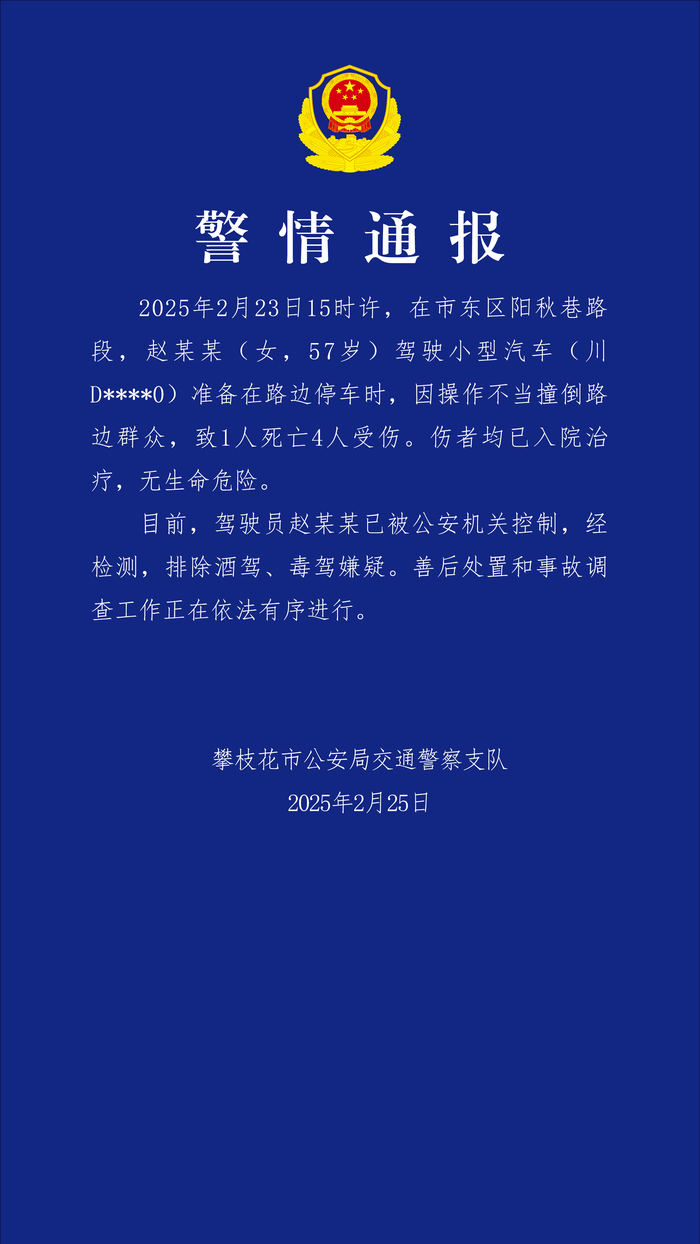 警情通报

2025年2月23日15时许，在市东区阳秋巷路段，赵某某（女，57岁）驾驶小型汽车（川D****0）准备在路边停车时，因操作不当撞倒路边群众，致1人死亡4人受伤。伤者均已入院治疗，无生命危险。

目前，驾驶员赵某某已被公安机关控制，经检测，排除酒驾、毒驾嫌疑。善后处置和事故调查工作正在依法有序进行。

攀枝花市公安局交通警察支队
2025年2月25日